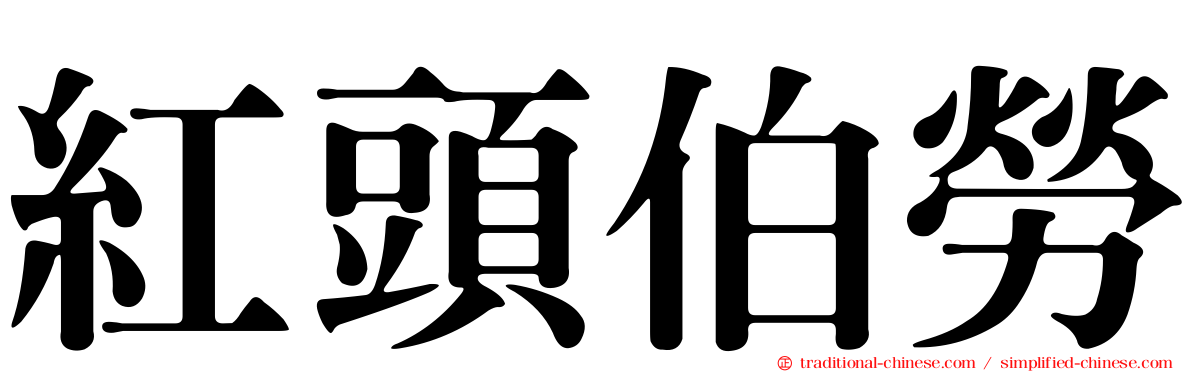 紅頭伯勞

traditional-chinese.com / simplified-chinese.com